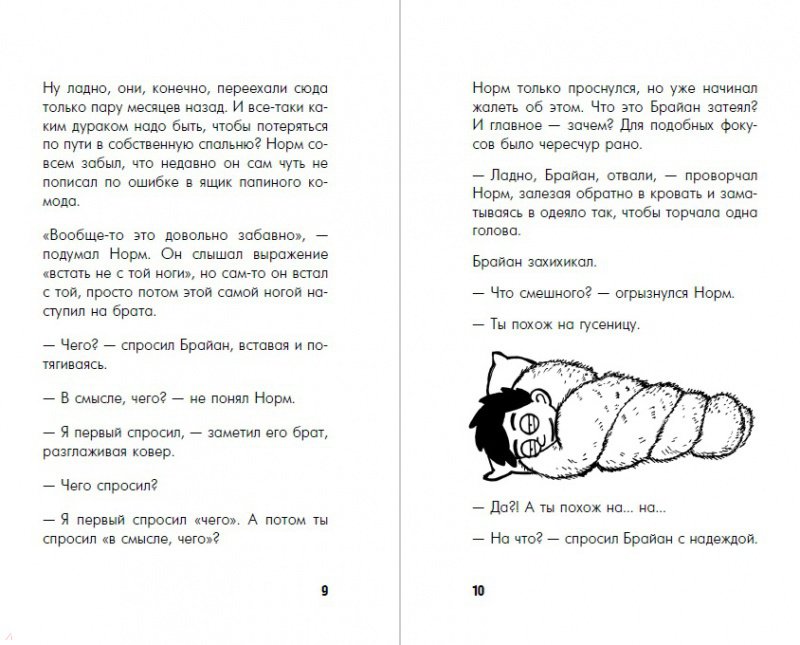 Ну ладно, они, конечно, переехали сюда только пару месяцев назад. И все-таки каким дураком надо быть, чтобы потеряться по пути в собственную спальню? Норм совсем забыл, что недавно он сам чуть не пописал по ошибке в ящик папиного комода.

«Вообще-то это довольно забавно», — подумал Норм. Он слышал выражение «встать не с той ноги», но сам-то он встал с той, просто потом этой самой ногой наступил на брата.

— Чего? — спросил Брайан, вставая и потягиваясь.

— В смысле, чего? — не понял Норм.

— Я первый спросил, — заметил его брат, разглаживая ковер.

— Чего спросил?

— Я первый спросил «чего». А потом ты спросил «в смысле, чего»?

9

Норм только проснулся, но уже начинал жалеть об этом. Что это Брайан затеял? И главное — зачем? Для подобных фокусов было чересчур рано.

— Ладно, Брайан, отвали, — проворчал Норм, залезая обратно в кровать и заматываясь в одеяло так, чтобы торчала одна голова.

Брайан захихикал.

— Что смешного? — огрызнулся Норм.

— Ты похож на гусеницу.

— Да?! А ты похож на... на...

— На что? — спросил Брайан с надеждой.

10